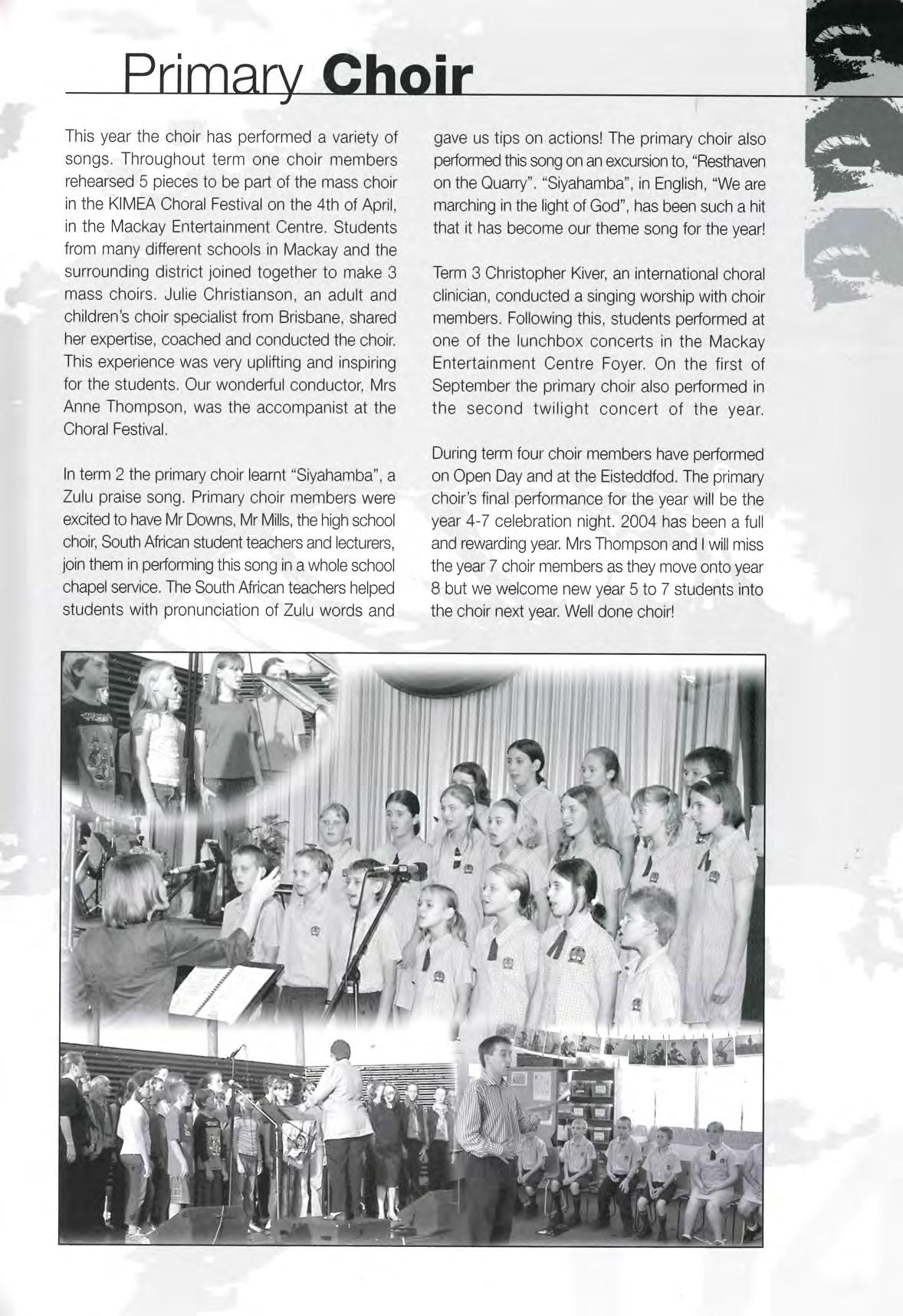 Primary Choir

This year the choir has performed a variety of songs. Throughout term one choir members rehearsed 5 pieces to be part of the mass choir in the KIMEA Choral Festival on the 4th of April, in the Mackay Entertainment Centre. Students from many different schools in Mackay and the surrounding district joined together to make 3 mass choirs. Julie Christianson, an adult and children's choir specialist from Brisbane, shared her expertise, coached and conducted the choir. This experience was very uplifting and inspiring for the students. Our wonderful conductor, Mrs Anne Thompson, was the accompanist at the Choral Festival.

In term 2 the primary choir learnt "Siyahamba", a Zulu praise song. Primary choir members were excited to have Mr Downs, Mr Mills, the high school choir, South African student teachers and lecturers, join them in performing this song in a whole school chapel service. The South African teachers helped students with pronunciation of Zulu words and gave us tips on actions! The primary choir also performed this song on an excursion to, "Resthaven on the Quarry". "Siyahamba", in English, "We are marching in the light of God", has been such a hit that it has become our theme song for the year!

Term 3 Christopher Kiver, an international choral clinician, conducted a singing worship with choir members. Following this, students performed at one of the lunchbox concerts in the Mackay Entertainment Centre Foyer. On the first of September the primary choir also performed in the second twilight concert of the year.

During term four choir members have performed on Open Day and at the Eisteddfod. The primary choir's final performance for the year will be the year 4-7 celebration night. 2004 has been a full and rewarding year. Mrs Thompson and I will miss the year 7 choir members as they move onto year 8 but we welcome new year 5 to 7 students into the choir next year. Well done choir!